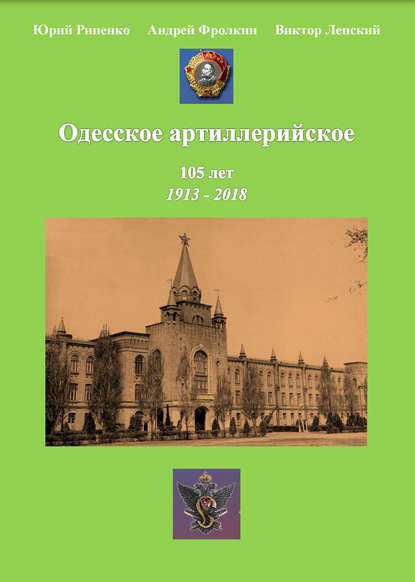 Юрий Рипенко Андрей Фролкин Виктор Лепский

Одесское артиллерийское

105 лет
1913 - 2018